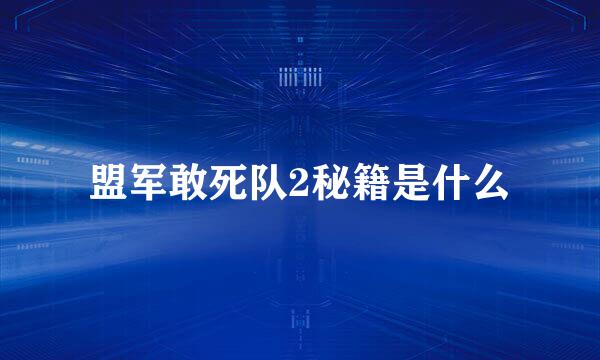 盟军敢死队2秘籍是什么